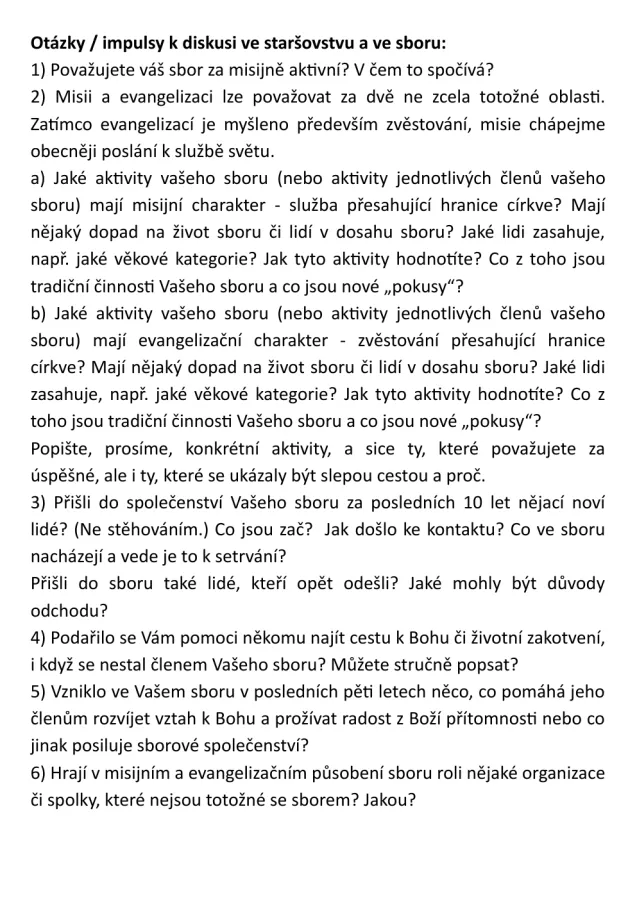 Otázky / impulsy k diskusi ve staršovstvu a ve sboru:

1) Považujete váš sbor za misijně aktivní? V čem to spočívá?

2) Misii a evangelizaci lze považovat za dvě ne zcela totožné oblasti. Zatímco evangelizací je myšleno především zvěstování, misie chápejme obecněji poslání k službě světu.

a) Jaké aktivity vašeho sboru (nebo aktivity jednotlivých členů vašeho sboru) mají misijní charakter - služba přesahující hranice církve? Mají nějaký dopad na život sboru či lidí v dosahu sboru? Jaké lidi zasahuje, např. jaké věkové kategorie? Jak tyto aktivity hodnotíte? Co z toho jsou tradiční činnosti Vašeho sboru a co jsou nové „pokusy“?

b) Jaké aktivity vašeho sboru (nebo aktivity jednotlivých členů vašeho sboru) mají evangelizační charakter - zvěstování přesahující hranice církve? Mají nějaký dopad na život sboru či lidí v dosahu sboru? Jaké lidi zasahuje, např. jaké věkové kategorie? Jak tyto aktivity hodnotíte? Co z toho jsou tradiční činnosti Vašeho sboru a co jsou nové „pokusy“?

Popište, prosíme, konkrétní aktivity, a sice ty, které považujete za úspěšné, ale i ty, které se ukázaly být slepou cestou a proč.

3) Přišli do společenství Vašeho sboru za posledních 10 let nějací noví lidé? (Ne stěhováním.) Co jsou zač? Jak došlo ke kontaktu? Co ve sboru nacházejí a vede je to k setrvání?

Přišli do sboru také lidé, kteří opět odešli? Jaké mohly být důvody odchodu?

4) Podařilo se Vám pomoci někomu najít cestu k Bohu či životní zakotvení, i když se nestal členem Vašeho sboru? Můžete stručně popsat?

5) Vzniklo ve Vašem sboru v posledních pěti letech něco, co pomáhá jeho členům rozvíjet vztah k Bohu a prožívat radost z Boží přítomnosti nebo co jinak posiluje sborové společenství?

6) Hrají v misijním a evangelizačním působení sboru roli nějaké organizace či spolky, které nejsou totožné se sborem? Jakou?